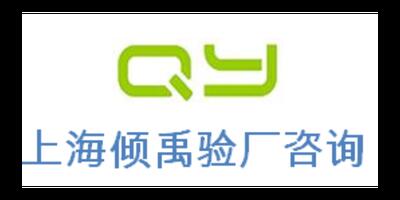 QY
上海倾禹验厂咨询